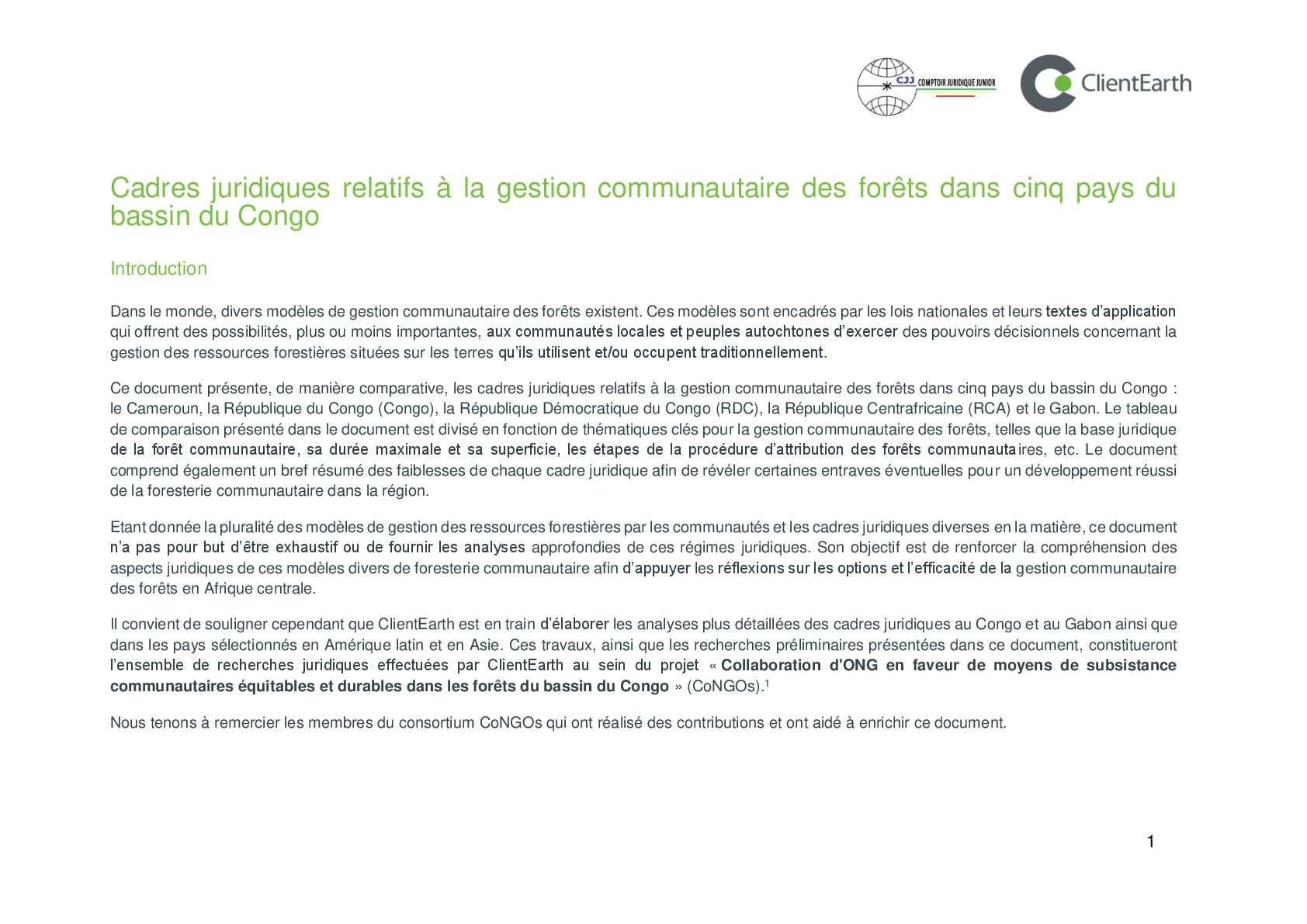 CJJ COMPTOIR JURIDIQUE JUNIOR

ClientEarth

Cadres juridiques relatifs à la gestion communautaire des forêts dans cinq pays du bassin du Congo

Introduction

Dans le monde, divers modèles de gestion communautaire des forêts existent. Ces modèles sont encadrés par les lois nationales et leurs textes d'application qui offrent des possibilités, plus ou moins importantes, aux communautés locales et peuples autochtones d'exercer des pouvoirs décisionnels concernant la gestion des ressources forestières situées sur les terres qu'ils utilisent et/ou occupent traditionnellement.

Ce document présente, de manière comparative, les cadres juridiques relatifs à la gestion communautaire des forêts dans cinq pays du bassin du Congo : le Cameroun, la République du Congo (Congo), la République Démocratique du Congo (RDC), la République Centrafricaine (RCA) et le Gabon. Le tableau de comparaison présenté dans le document est divisé en fonction de thématiques clés pour la gestion communautaire des forêts, telles que la base juridique de la forêt communautaire, sa durée maximale et sa superficie, les étapes de la procédure d'attribution des forêts communautaires, etc. Le document comprend également un bref résumé des faiblesses de chaque cadre juridique afin de révéler certaines entraves éventuelles pour un développement réussi de la foresterie communautaire dans la région.

Etant donnée la pluralité des modèles de gestion des ressources forestières par les communautés et les cadres juridiques diverses en la matière, ce document n'a pas pour but d'être exhaustif ou de fournir les analyses approfondies de ces régimes juridiques. Son objectif est de renforcer la compréhension des aspects juridiques de ces modèles divers de foresterie communautaire afin d'appuyer les réflexions sur les options et l'efficacité de la gestion communautaire des forêts en Afrique centrale.

Il convient de souligner cependant que ClientEarth est en train d'élaborer les analyses plus détaillées des cadres juridiques au Congo et au Gabon ainsi que dans les pays sélectionnés en Amérique latin et en Asie. Ces travaux, ainsi que les recherches préliminaires présentées dans ce document, constitueront l'ensemble de recherches juridiques effectuées par ClientEarth au sein du projet « Collaboration d'ONG en faveur de moyens de subsistance communautaires équitables et durables dans les forêts du bassin du Congo » (CoNGOs).$^{1}$

Nous tenons à remercier les membres du consortium CoNGOs qui ont réalisé des contributions et ont aidé à enrichir ce document.

1